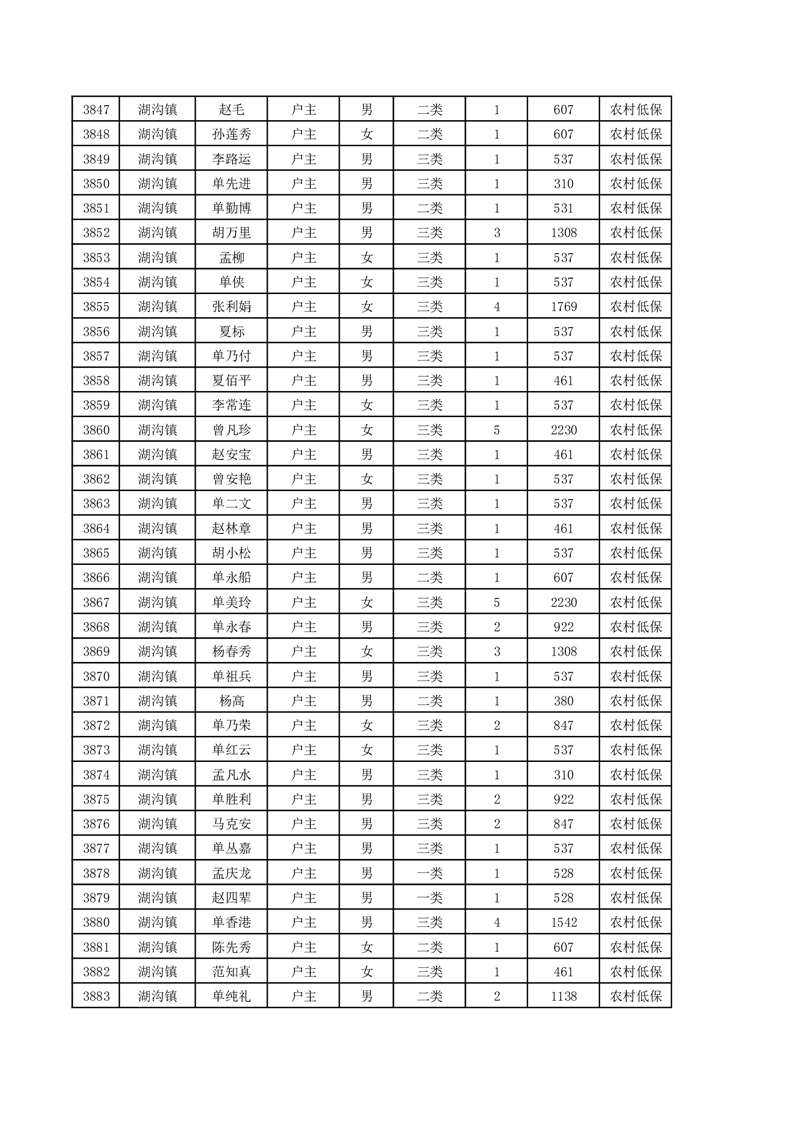 | 3847 | 湖沟镇 | 赵毛 | 户主 | 男 | 二类 | 1 | 607 | 农村低保 |
|---|---|---|---|---|---|---|---|---|
| 3848 | 湖沟镇 | 孙莲秀 | 户主 | 女 | 二类 | 1 | 607 | 农村低保 |
| 3849 | 湖沟镇 | 李路运 | 户主 | 男 | 三类 | 1 | 537 | 农村低保 |
| 3850 | 湖沟镇 | 单先进 | 户主 | 男 | 三类 | 1 | 310 | 农村低保 |
| 3851 | 湖沟镇 | 单勤博 | 户主 | 男 | 二类 | 1 | 531 | 农村低保 |
| 3852 | 湖沟镇 | 胡万里 | 户主 | 男 | 三类 | 3 | 1308 | 农村低保 |
| 3853 | 湖沟镇 | 孟柳 | 户主 | 女 | 三类 | 1 | 537 | 农村低保 |
| 3854 | 湖沟镇 | 单侠 | 户主 | 女 | 三类 | 1 | 537 | 农村低保 |
| 3855 | 湖沟镇 | 张利娟 | 户主 | 女 | 三类 | 4 | 1769 | 农村低保 |
| 3856 | 湖沟镇 | 夏标 | 户主 | 男 | 三类 | 1 | 537 | 农村低保 |
| 3857 | 湖沟镇 | 单乃付 | 户主 | 男 | 三类 | 1 | 537 | 农村低保 |
| 3858 | 湖沟镇 | 夏佰平 | 户主 | 男 | 三类 | 1 | 461 | 农村低保 |
| 3859 | 湖沟镇 | 李常连 | 户主 | 女 | 三类 | 1 | 537 | 农村低保 |
| 3860 | 湖沟镇 | 曾凡珍 | 户主 | 女 | 三类 | 5 | 2230 | 农村低保 |
| 3861 | 湖沟镇 | 赵安宝 | 户主 | 男 | 三类 | 1 | 461 | 农村低保 |
| 3862 | 湖沟镇 | 曾安艳 | 户主 | 女 | 三类 | 1 | 537 | 农村低保 |
| 3863 | 湖沟镇 | 单二文 | 户主 | 男 | 三类 | 1 | 537 | 农村低保 |
| 3864 | 湖沟镇 | 赵林章 | 户主 | 男 | 三类 | 1 | 461 | 农村低保 |
| 3865 | 湖沟镇 | 胡小松 | 户主 | 男 | 三类 | 1 | 537 | 农村低保 |
| 3866 | 湖沟镇 | 单永船 | 户主 | 男 | 二类 | 1 | 607 | 农村低保 |
| 3867 | 湖沟镇 | 单美玲 | 户主 | 女 | 三类 | 5 | 2230 | 农村低保 |
| 3868 | 湖沟镇 | 单永春 | 户主 | 男 | 三类 | 2 | 922 | 农村低保 |
| 3869 | 湖沟镇 | 杨春秀 | 户主 | 女 | 三类 | 3 | 1308 | 农村低保 |
| 3870 | 湖沟镇 | 单祖兵 | 户主 | 男 | 三类 | 1 | 537 | 农村低保 |
| 3871 | 湖沟镇 | 杨高 | 户主 | 男 | 二类 | 1 | 380 | 农村低保 |
| 3872 | 湖沟镇 | 单乃荣 | 户主 | 女 | 三类 | 2 | 847 | 农村低保 |
| 3873 | 湖沟镇 | 单红云 | 户主 | 女 | 三类 | 1 | 537 | 农村低保 |
| 3874 | 湖沟镇 | 孟凡水 | 户主 | 男 | 三类 | 1 | 310 | 农村低保 |
| 3875 | 湖沟镇 | 单胜利 | 户主 | 男 | 三类 | 2 | 922 | 农村低保 |
| 3876 | 湖沟镇 | 马克安 | 户主 | 男 | 三类 | 2 | 847 | 农村低保 |
| 3877 | 湖沟镇 | 单丛嘉 | 户主 | 男 | 三类 | 1 | 537 | 农村低保 |
| 3878 | 湖沟镇 | 孟庆龙 | 户主 | 男 | 一类 | 1 | 528 | 农村低保 |
| 3879 | 湖沟镇 | 赵四辈 | 户主 | 男 | 一类 | 1 | 528 | 农村低保 |
| 3880 | 湖沟镇 | 单香港 | 户主 | 男 | 三类 | 4 | 1542 | 农村低保 |
| 3881 | 湖沟镇 | 陈先秀 | 户主 | 女 | 二类 | 1 | 607 | 农村低保 |
| 3882 | 湖沟镇 | 范知真 | 户主 | 女 | 三类 | 1 | 461 | 农村低保 |
| 3883 | 湖沟镇 | 单纯礼 | 户主 | 男 | 二类 | 2 | 1138 | 农村低保 |